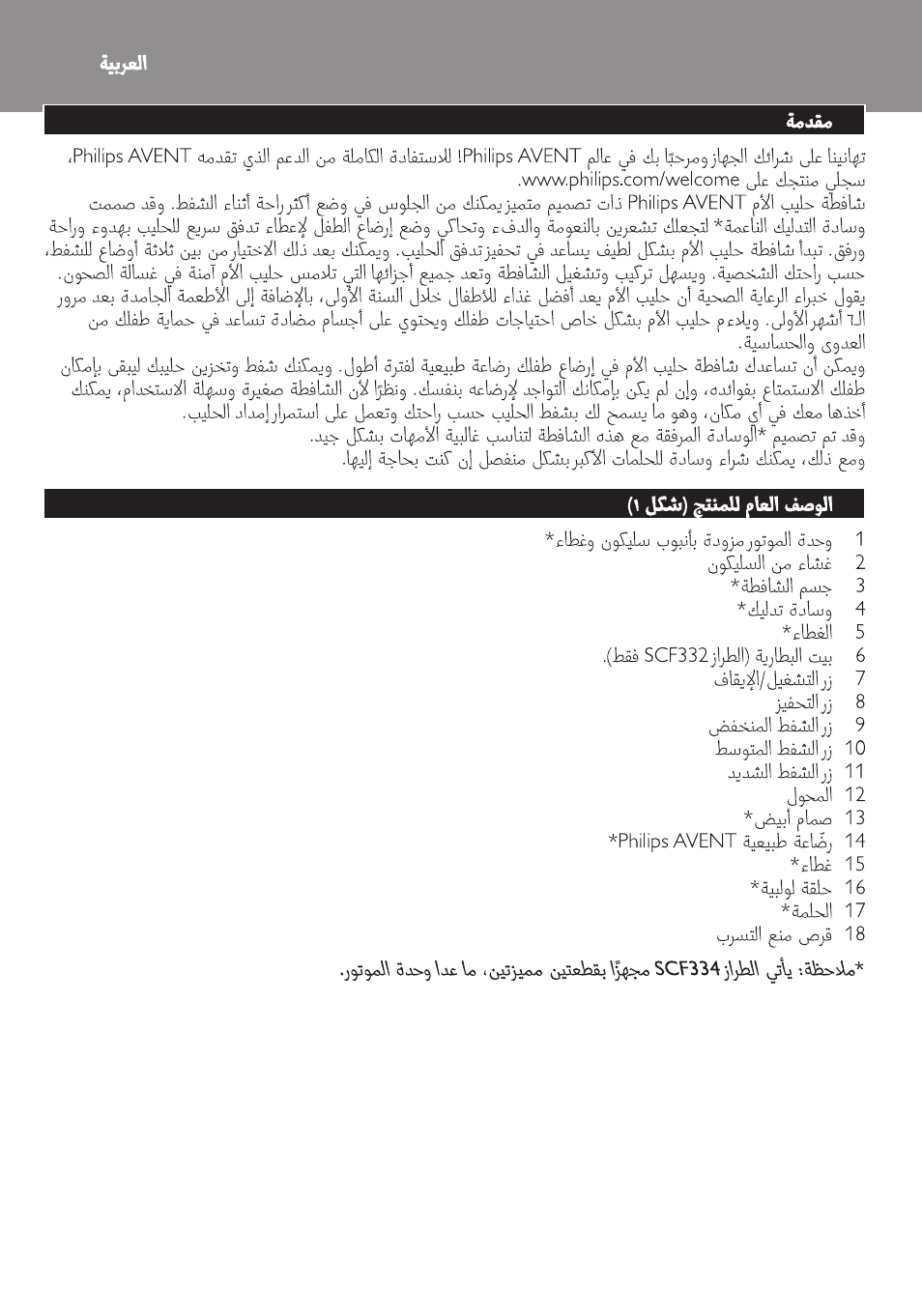 العربية

مقدمة

تهانينا على شرائك الجهاز ومرحبًا بك في عالم Philips AVENT! للاستفادة الكاملة من الدعم الذي تقدمه Philips AVENT، سجلي منتجك على www.philips.com/welcome.

شافطة حليب الأم Philips AVENT ذات تصميم متميز يمكنك من الجلوس في وضع أكثر راحة أثناء الشفط. وقد صممت وسادة التدليك الناعمة* لتجعلك تشعرين بالنعومة والدفء وتحاكي وضع إرضاع الطفل لإعطاء تدفق سريع للحليب بهدوء وراحة ورفق. تبدأ شافطة حليب الأم بشكل لطيف يساعد في تحفيز تدفق الحليب. ويمكنك بعد ذلك الاختيار من بين ثلاثة أوضاع للشفط، حسب راحتك الشخصية. ويسهل تركيب وتشغيل الشافطة وتعد جميع أجزائها التي تلامس حليب الأم آمنة في غسالة الصحون.

يقول خبراء الرعاية الصحية أن حليب الأم يعد أفضل غذاء للأطفال خلال السنة الأولى، بالإضافة إلى الأطعمة الجامدة بعد مرور الـ٦ أشهر الأولى. ويلاءم حليب الأم بشكل خاص احتياجات طفلك ويحتوي على أجسام مضادة تساعد في حماية طفلك من العدوى والحساسية.

ويمكن أن تساعدك شافطة حليب الأم في إرضاع طفلك رضاعة طبيعية لفترة أطول. ويمكنك شفط وتخزين حليبك ليبقى بإمكان طفلك الاستمتاع بفوائده، وإن لم يكن بإمكانك التواجد لإرضاعه بنفسك. ونظرًا لأن الشافطة صغيرة وسهلة الاستخدام، يمكنك أخذها معك في أي مكان، وهو ما يسمح لك بشفط الحليب حسب راحتك وتعمل على استمرار إمداد الحليب.

وقد تم تصميم *الوسادة المرفقة مع هذه الشافطة لتناسب غالبية الأمهات بشكل جيد.

ومع ذلك، يمكنك شراء وسادة للحلمات الأكبر بشكل منفصل إن كنت بحاجة إليها.

الوصف العام للمنتج (شكل ١)

1 وحدة الموتور مزودة بأنبوب سليكون وغطاء*
2 غشاء من السليكون
3 جسم الشافطة*
4 وسادة تدليك*
5 الغطاء*
6 بيت البطارية (الطراز SCF332 فقط).
7 زر التشغيل/الإيقاف
8 زر التحفيز
9 زر الشفط المنخفض
10 زر الشفط المتوسط
11 زر الشفط الشديد
12 المحول
13 صمام أبيض*
14 رضّاعة طبيعية Philips AVENT*
15 غطاء*
16 حلقة لولبية*
17 الحلمة*
18 قرص منع التسرب

*ملاحظة: يأتي الطراز SCF334 مجهزًا بقطعتين مميزتين، ما عدا وحدة الموتور.